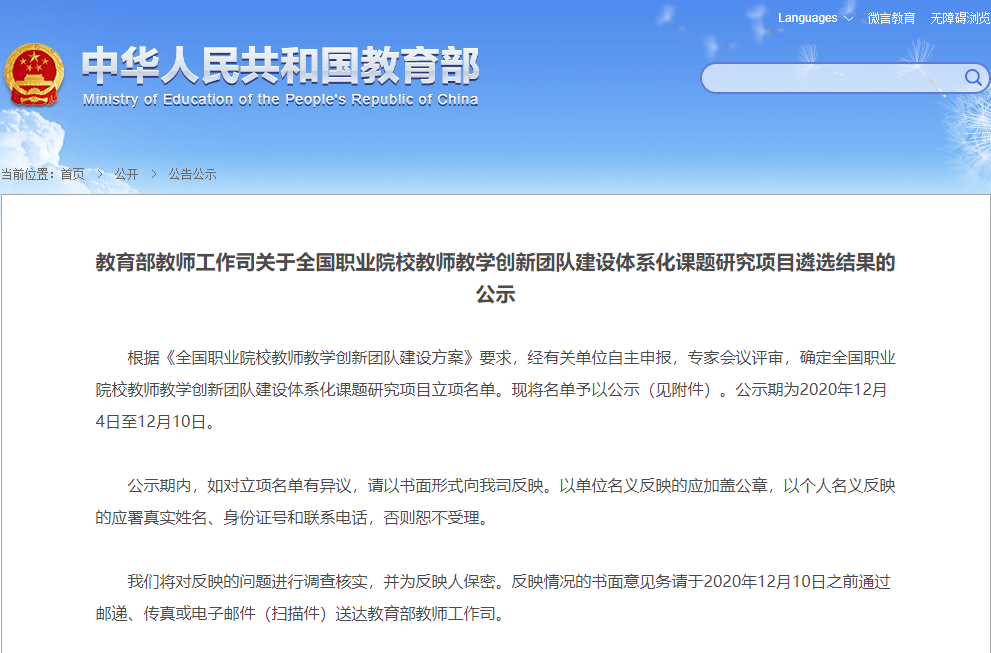 Languages 微言教育 无障碍浏览

中华人民共和国教育部
Ministry of Education of the People's Republic of China

当前位置：首页 > 公开 > 公告公示

教育部教师工作司关于全国职业院校教师教学创新团队建设体系化课题研究项目遴选结果的公示

根据《全国职业院校教师教学创新团队建设方案》要求，经有关单位自主申报，专家会议评审，确定全国职业院校教师教学创新团队建设体系化课题研究项目立项名单。现将名单予以公示（见附件）。公示期为2020年12月4日至12月10日。

公示期内，如对立项名单有异议，请以书面形式向我司反映。以单位名义反映的应加盖公章，以个人名义反映的应署真实姓名、身份证号和联系电话，否则恕不受理。

我们将对反映的问题进行调查核实，并为反映人保密。反映情况的书面意见务请于2020年12月10日之前通过邮递、传真或电子邮件（扫描件）送达教育部教师工作司。